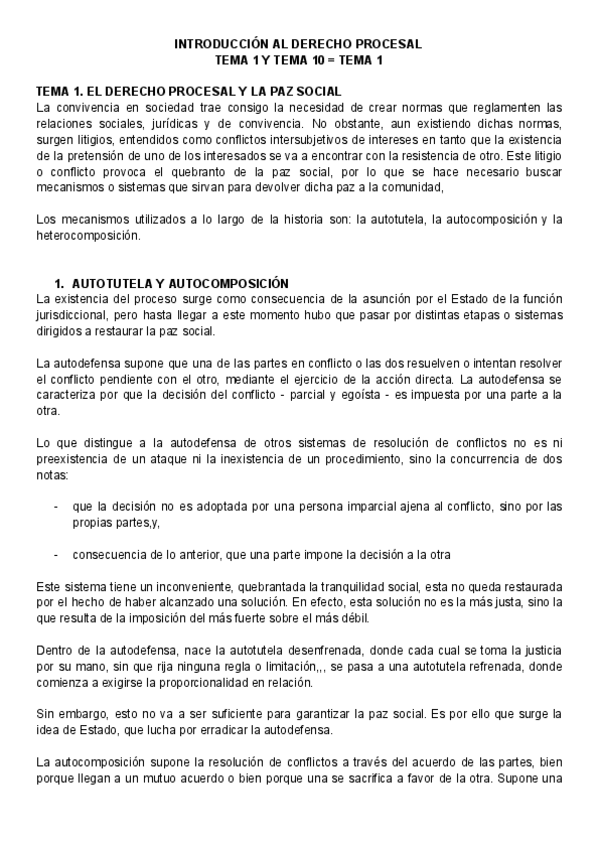 INTRODUCCIÓN AL DERECHO PROCESAL
TEMA 1 Y TEMA 10 = TEMA 1

TEMA 1. EL DERECHO PROCESAL Y LA PAZ SOCIAL
La convivencia en sociedad trae consigo la necesidad de crear normas que reglamenten las relaciones sociales, jurídicas y de convivencia. No obstante, aun existiendo dichas normas, surgen litigios, entendidos como conflictos intersubjetivos de intereses en tanto que la existencia de la pretensión de uno de los interesados se va a encontrar con la resistencia de otro. Este litigio o conflicto provoca el quebranto de la paz social, por lo que se hace necesario buscar mecanismos o sistemas que sirvan para devolver dicha paz a la comunidad,

Los mecanismos utilizados a lo largo de la historia son: la autotutela, la autocomposición y la heterocomposición.

1. AUTOTUTELA Y AUTOCOMPOSICIÓN
La existencia del proceso surge como consecuencia de la asunción por el Estado de la función jurisdiccional, pero hasta llegar a este momento hubo que pasar por distintas etapas o sistemas dirigidos a restaurar la paz social.

La autodefensa supone que una de las partes en conflicto o las dos resuelven o intentan resolver el conflicto pendiente con el otro, mediante el ejercicio de la acción directa. La autodefensa se caracteriza por que la decisión del conflicto - parcial y egoísta - es impuesta por una parte a la otra.

Lo que distingue a la autodefensa de otros sistemas de resolución de conflictos no es ni preexistencia de un ataque ni la inexistencia de un procedimiento, sino la concurrencia de dos notas:

- que la decisión no es adoptada por una persona imparcial ajena al conflicto, sino por las propias partes,y,

- consecuencia de lo anterior, que una parte impone la decisión a la otra

Este sistema tiene un inconveniente, quebrantada la tranquilidad social, esta no queda restaurada por el hecho de haber alcanzado una solución. En efecto, esta solución no es la más justa, sino la que resulta de la imposición del más fuerte sobre el más débil.

Dentro de la autodefensa, nace la autotutela desenfrenada, donde cada cual se toma la justicia por su mano, sin que rija ninguna regla o limitación,,, se pasa a una autotutela refrenada, donde comienza a exigirse la proporcionalidad en relación.

Sin embargo, esto no va a ser suficiente para garantizar la paz social. Es por ello que surge la idea de Estado, que lucha por erradicar la autodefensa.

La autocomposición supone la resolución de conflictos a través del acuerdo de las partes, bien porque llegan a un mutuo acuerdo o bien porque una se sacrifica a favor de la otra. Supone una